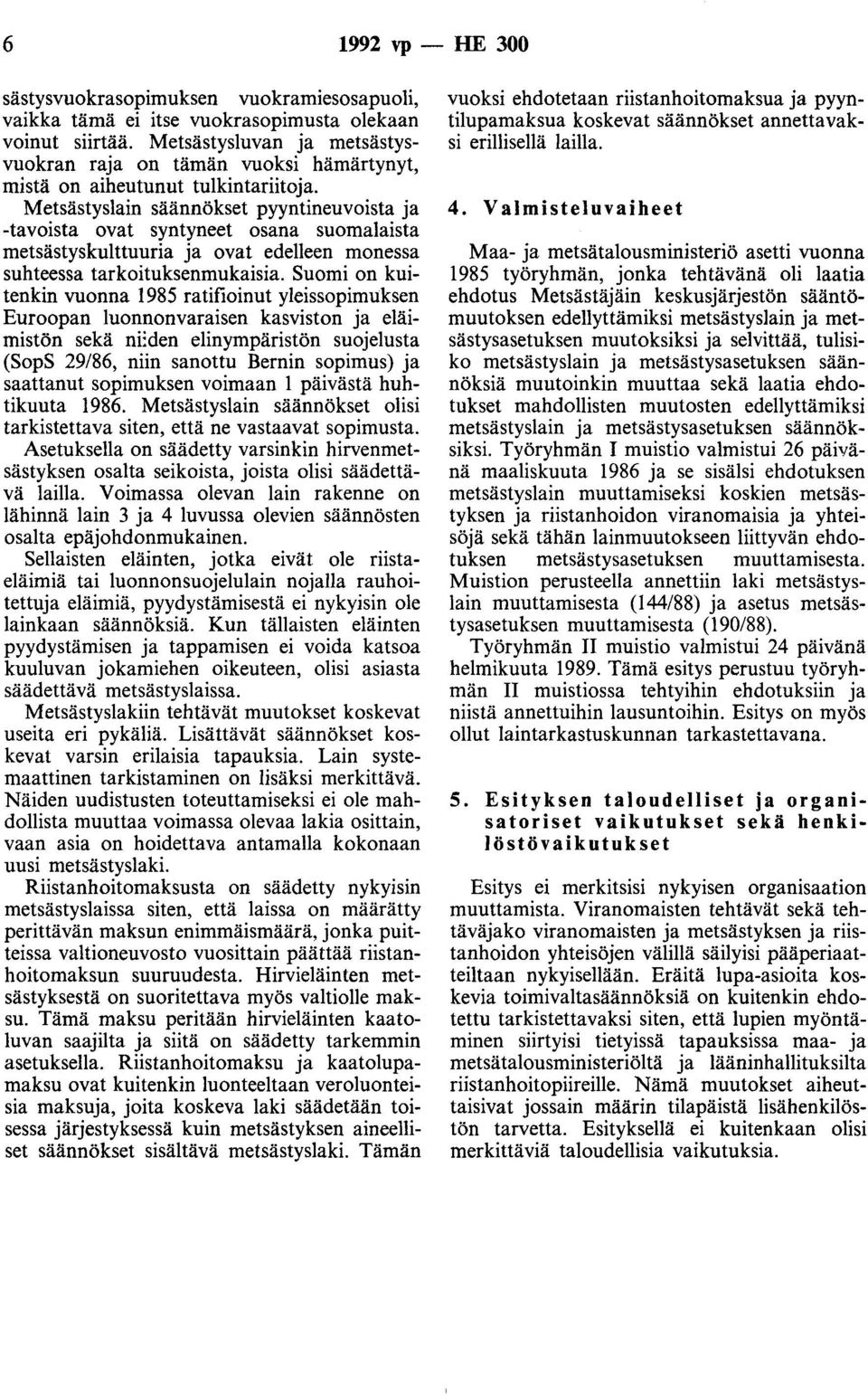 6 1992 vp — HE 300

sästysvuokrasopimuksen vuokramiesosapuoli, vaikka tämä ei itse vuokrasopimusta olekaan voinut siirtää. Metsästysluvan ja metsästysvuokran raja on tämän vuoksi hämärtynyt, mistä on aiheutunut tulkintariitoja.

Metsästyslain säännökset pyyntineuvoista ja -tavoista ovat syntyneet osana suomalaista metsästyskulttuuria ja ovat edelleen monessa suhteessa tarkoituksenmukaisia. Suomi on kuitenkin vuonna 1985 ratifioinut yleissopimuksen Euroopan luonnonvaraisen kasviston ja eläimistön sekä niiden elinympäristön suojelusta (SopS 29/86, niin sanottu Bernin sopimus) ja saattanut sopimuksen voimaan 1 päivästä huhtikuuta 1986. Metsästyslain säännökset olisi tarkistettava siten, että ne vastaavat sopimusta.

Asetuksella on säädetty varsinkin hirvenmetsästyksen osalta seikoista, joista olisi säädettävä lailla. Voimassa olevan lain rakenne on lähinnä lain 3 ja 4 luvussa olevien säännösten osalta epäjohdonmukainen.

Sellaisten eläinten, jotka eivät ole riistaeläimiä tai luonnonsuojelulain nojalla rauhoitettuja eläimiä, pyydystämisestä ei nykyisin ole lainkaan säännöksiä. Kun tällaisten eläinten pyydystämisen ja tappamisen ei voida katsoa kuuluvan jokamiehen oikeuteen, olisi asiasta säädettävä metsästyslaissa.

Metsästyslakiin tehtävät muutokset koskevat useita eri pykäliä. Lisättävät säännökset koskevat varsin erilaisia tapauksia. Lain systemaattinen tarkistaminen on lisäksi merkittävä. Näiden uudistusten toteuttamiseksi ei ole mahdollista muuttaa voimassa olevaa lakia osittain, vaan asia on hoidettava antamalla kokonaan uusi metsästyslaki.

Riistanhoitomaksusta on säädetty nykyisin metsästyslaissa siten, että laissa on määrätty perittävän maksun enimmäismäärä, jonka puitteissa valtioneuvosto vuosittain päättää riistanhoitomaksun suuruudesta. Hirvieläinten metsästyksestä on suoritettava myös valtiolle maksu. Tämä maksu peritään hirvieläinten kaatoluvan saajilta ja siitä on säädetty tarkemmin asetuksella. Riistanhoitomaksu ja kaatolupamaksu ovat kuitenkin luonteeltaan veroluonteisia maksuja, joita koskeva laki säädetään toisessa järjestyksessä kuin metsästyksen aineelliset säännökset sisältävä metsästyslaki. Tämän vuoksi ehdotetaan riistanhoitomaksua ja pyyntilupamaksua koskevat säännökset annettavaksi erillisellä lailla.

4. Valmisteluvaiheet

Maa- ja metsätalousministeriö asetti vuonna 1985 työryhmän, jonka tehtävänä oli laatia ehdotus Metsästäjäin keskusjärjestön sääntömuutoksen edellyttämiksi metsästyslain ja metsästysasetuksen muutoksiksi ja selvittää, tulisiko metsästyslain ja metsästysasetuksen säännöksiä muutoinkin muuttaa sekä laatia ehdotukset mahdollisten muutosten edellyttämiksi metsästyslain ja metsästysasetuksen säännöksiksi. Työryhmän I muistio valmistui 26 päivänä maaliskuuta 1986 ja se sisälsi ehdotuksen metsästyslain muuttamiseksi koskien metsästyksen ja riistanhoidon viranomaisia ja yhteisöjä sekä tähän lainmuutokseen liittyvän ehdotuksen metsästysasetuksen muuttamisesta. Muistion perusteella annettiin laki metsästyslain muuttamisesta (144/88) ja asetus metsästysasetuksen muuttamisesta (190/88).

Työryhmän II muistio valmistui 24 päivänä helmikuuta 1989. Tämä esitys perustuu työryhmän II muistiossa tehtyihin ehdotuksiin ja niistä annettuihin lausuntoihin. Esitys on myös ollut laintarkastuskunnan tarkastettavana.

5. Esityksen taloudelliset ja organisatoriset vaikutukset sekä henkilöstövaikutukset

Esitys ei merkitsisi nykyisen organisaation muuttamista. Viranomaisten tehtävät sekä tehtäväjako viranomaisten ja metsästyksen ja riistanhoidon yhteisöjen välillä säilyisi pääperiaatteiltaan nykyisellään. Eräitä lupa-asioita koskevia toimivaltasäännöksiä on kuitenkin ehdotettu tarkistettavaksi siten, että lupien myöntäminen siirtyisi tietyissä tapauksissa maa- ja metsätalousministeriöltä ja lääninhallituksilta riistanhoitopiireille. Nämä muutokset aiheuttaisivat jossain määrin tilapäistä lisähenkilöstön tarvetta. Esityksellä ei kuitenkaan olisi merkittäviä taloudellisia vaikutuksia.